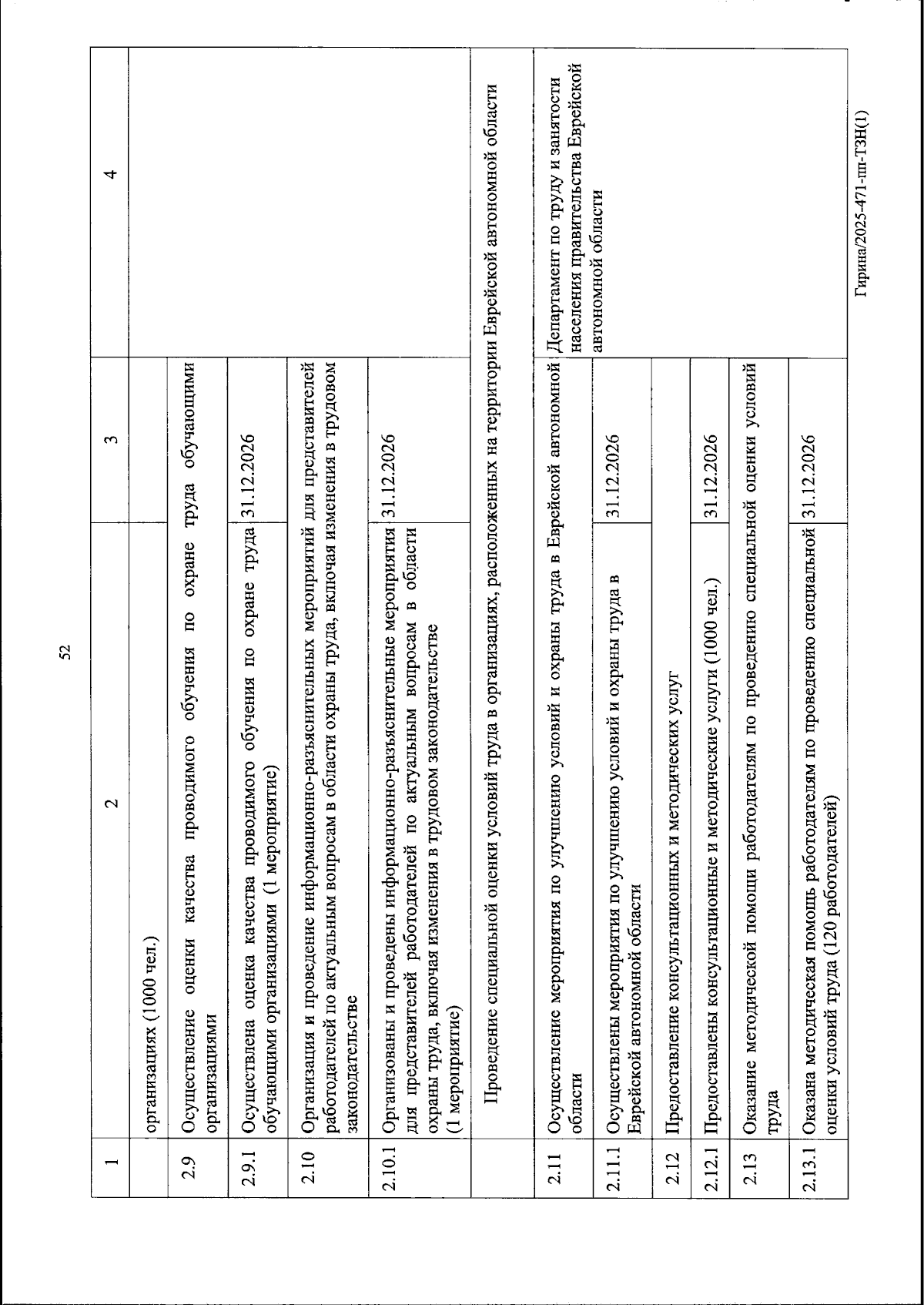 52

| 1 | 2 | 3 | 4 |
|---|---|---|---|
| | организациях (1000 чел.) | | |
| 2.9 | Осуществление оценки качества проводимого обучения по охране труда обучающими организациями | | |
| 2.9.1 | Осуществлена оценка качества проводимого обучения по охране труда обучающими организациями (1 мероприятие) | 31.12.2026 | |
| 2.10 | Организация и проведение информационно-разъяснительных мероприятий для представителей работодателей по актуальным вопросам в области охраны труда, включая изменения в трудовом законодательстве | | |
| 2.10.1 | Организованы и проведены информационно-разъяснительные мероприятия для представителей работодателей по актуальным вопросам в области охраны труда, включая изменения в трудовом законодательстве (1 мероприятие) | 31.12.2026 | |
| | Проведение специальной оценки условий труда в организациях, расположенных на территории Еврейской автономной области | | |
| 2.11 | Осуществление мероприятия по улучшению условий и охраны труда в Еврейской автономной области | | Департамент по труду и занятости населения правительства Еврейской автономной области |
| 2.11.1 | Осуществлены мероприятия по улучшению условий и охраны труда в Еврейской автономной области | 31.12.2026 | |
| 2.12 | Предоставление консультационных и методических услуг | | |
| 2.12.1 | Предоставлены консультационные и методические услуги (1000 чел.) | 31.12.2026 | |
| 2.13 | Оказание методической помощи работодателям по проведению специальной оценки условий труда | | |
| 2.13.1 | Оказана методическая помощь работодателям по проведению специальной оценки условий труда (120 работодателей) | 31.12.2026 | |

Гирина/2025-471-пп-ТЗН(1)